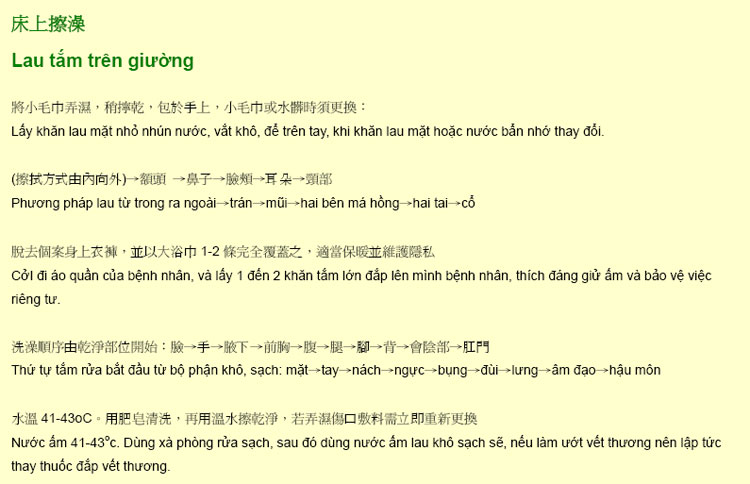 床上擦澡

Lau tắm trên giường

將小毛巾弄濕，稍擰乾，包於手上，小毛巾或水髒時須更換：
Lấy khăn lau mặt nhỏ nhún nước, vắt khô, để trên tay, khi khăn lau mặt hoặc nước bẩn nhớ thay đổi.

(擦拭方式由內向外)→額頭 →鼻子→臉頰→耳朵→頸部
Phương pháp lau từ trong ra ngoài→trán→mũi→hai bên má hồng→hai tai→cổ

脫去個案身上衣褲，並以大浴巾 1-2 條完全覆蓋之，適當保暖並維護隱私
Cởi đi áo quần của bệnh nhân, và lấy 1 đến 2 khăn tắm lớn đắp lên mình bệnh nhân, thích đáng giữ ấm và bảo vệ việc riêng tư.

洗澡順序由乾淨部位開始：臉→手→腋下→前胸→腹→腿→腳→背→會陰部→肛門
Thứ tự tắm rửa bắt đầu từ bộ phận khô, sạch: mặt→tay→nách→ngực→bụng→đùi→lưng→âm đạo→hậu môn

水溫 41-43oC。用肥皂清洗，再用溫水擦乾淨，若弄濕傷口敷料需立即重新更換
Nước ấm 41-43°c. Dùng xà phòng rửa sạch, sau đó dùng nước ấm lau khô sạch sẽ, nếu làm ướt vết thương nên lập tức thay thuốc đắp vết thương.